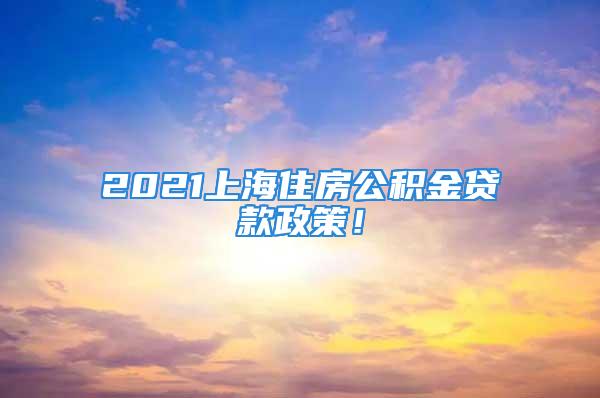 2021上海住房公积金贷款政策！